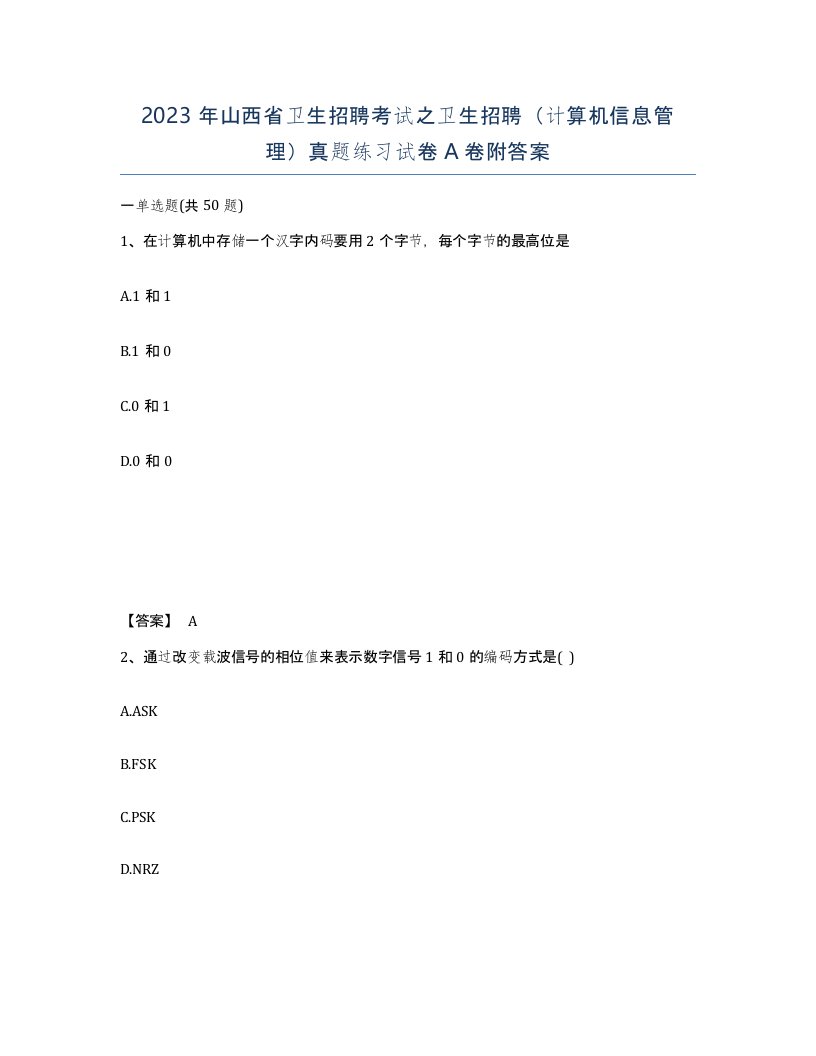 2023 年山西省卫生招聘考试之卫生招聘（计算机信息管理）真题练习试卷 A 卷附答案

一单选题(共 50 题)

1、在计算机中存储一个汉字内码要用 2 个字节，每个字节的最高位是

A.1 和 1

B.1 和 0

C.0 和 1

D.0 和 0

【答案】 A

2、通过改变载波信号的相位值来表示数字信号 1 和 0 的编码方式是( )

A.ASK

B.FSK

C.PSK

D.NRZ